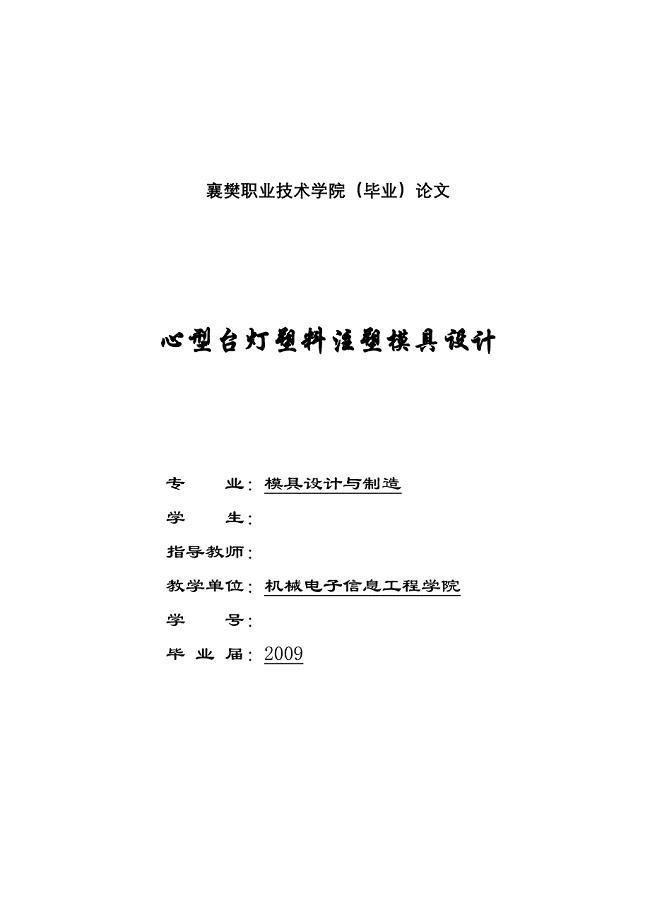 襄樊职业技术学院（毕业）论文

心型台灯塑料注塑模具设计

专　　业：模具设计与制造

学　　生：

指导教师：

教学单位：机械电子信息工程学院

学　　号：

毕 业 届：2009